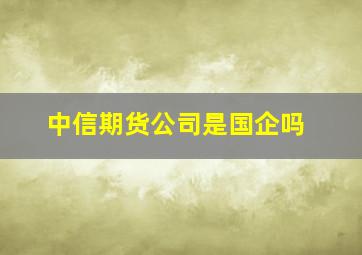 中信期货公司是国企吗